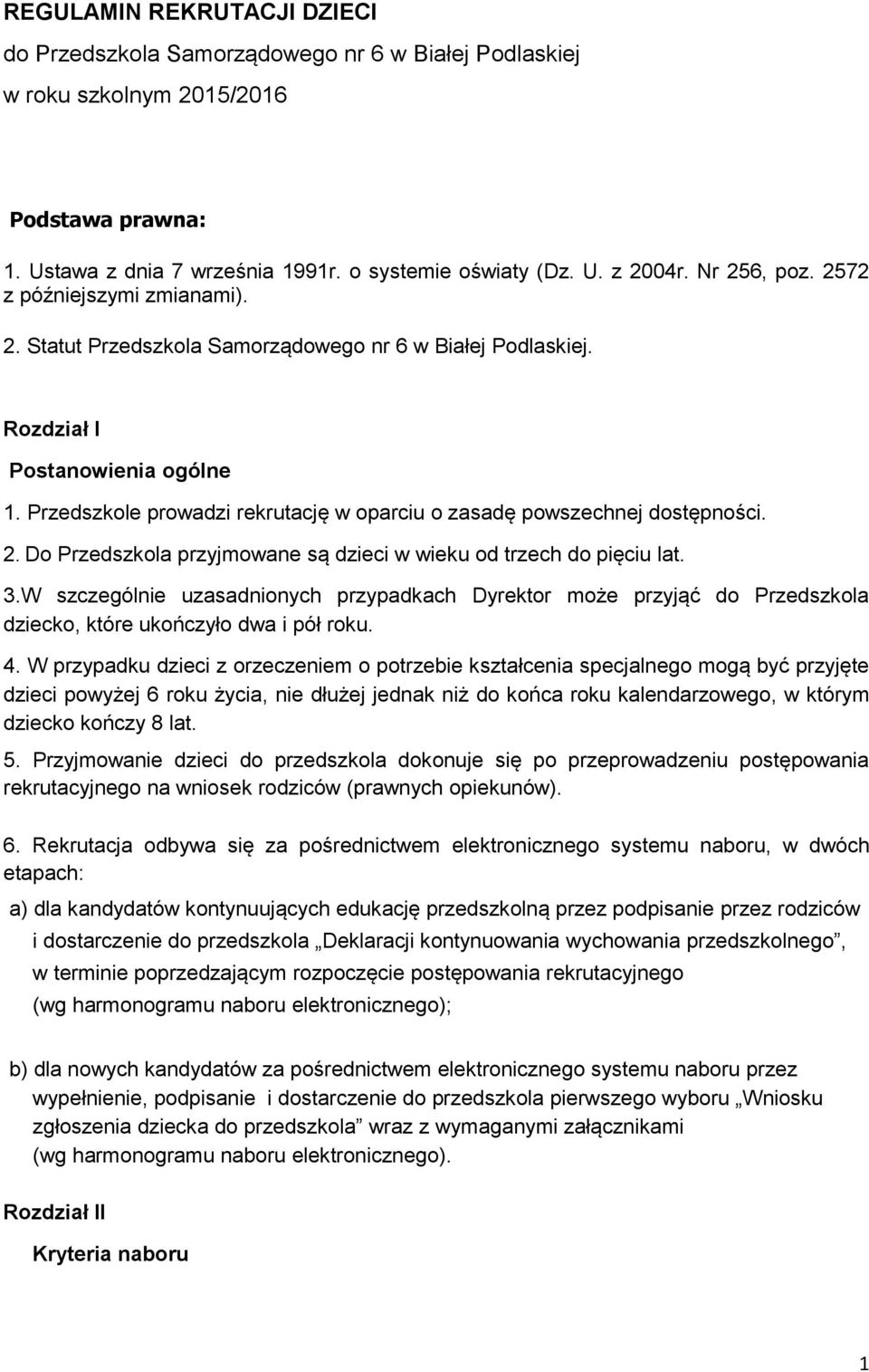 REGULAMIN REKRUTACJI DZIECI
do Przedszkola Samorządowego nr 6 w Białej Podlaskiej
w roku szkolnym 2015/2016

Podstawa prawna:

1. Ustawa z dnia 7 września 1991r. o systemie oświaty (Dz. U. z 2004r. Nr 256, poz. 2572 z późniejszymi zmianami).
2. Statut Przedszkola Samorządowego nr 6 w Białej Podlaskiej.

Rozdział I

Postanowienia ogólne

1. Przedszkole prowadzi rekrutację w oparciu o zasadę powszechnej dostępności.
2. Do Przedszkola przyjmowane są dzieci w wieku od trzech do pięciu lat.
3.W szczególnie uzasadnionych przypadkach Dyrektor może przyjąć do Przedszkola dziecko, które ukończyło dwa i pół roku.
4. W przypadku dzieci z orzeczeniem o potrzebie kształcenia specjalnego mogą być przyjęte dzieci powyżej 6 roku życia, nie dłużej jednak niż do końca roku kalendarzowego, w którym dziecko kończy 8 lat.
5. Przyjmowanie dzieci do przedszkola dokonuje się po przeprowadzeniu postępowania rekrutacyjnego na wniosek rodziców (prawnych opiekunów).

6. Rekrutacja odbywa się za pośrednictwem elektronicznego systemu naboru, w dwóch etapach:

a) dla kandydatów kontynuujących edukację przedszkolną przez podpisanie przez rodziców i dostarczenie do przedszkola „Deklaracji kontynuowania wychowania przedszkolnego”, w terminie poprzedzającym rozpoczęcie postępowania rekrutacyjnego (wg harmonogramu naboru elektronicznego);

b) dla nowych kandydatów za pośrednictwem elektronicznego systemu naboru przez wypełnienie, podpisanie i dostarczenie do przedszkola pierwszego wyboru „Wniosku zgłoszenia dziecka do przedszkola” wraz z wymaganymi załącznikami (wg harmonogramu naboru elektronicznego).

Rozdział II

Kryteria naboru

1